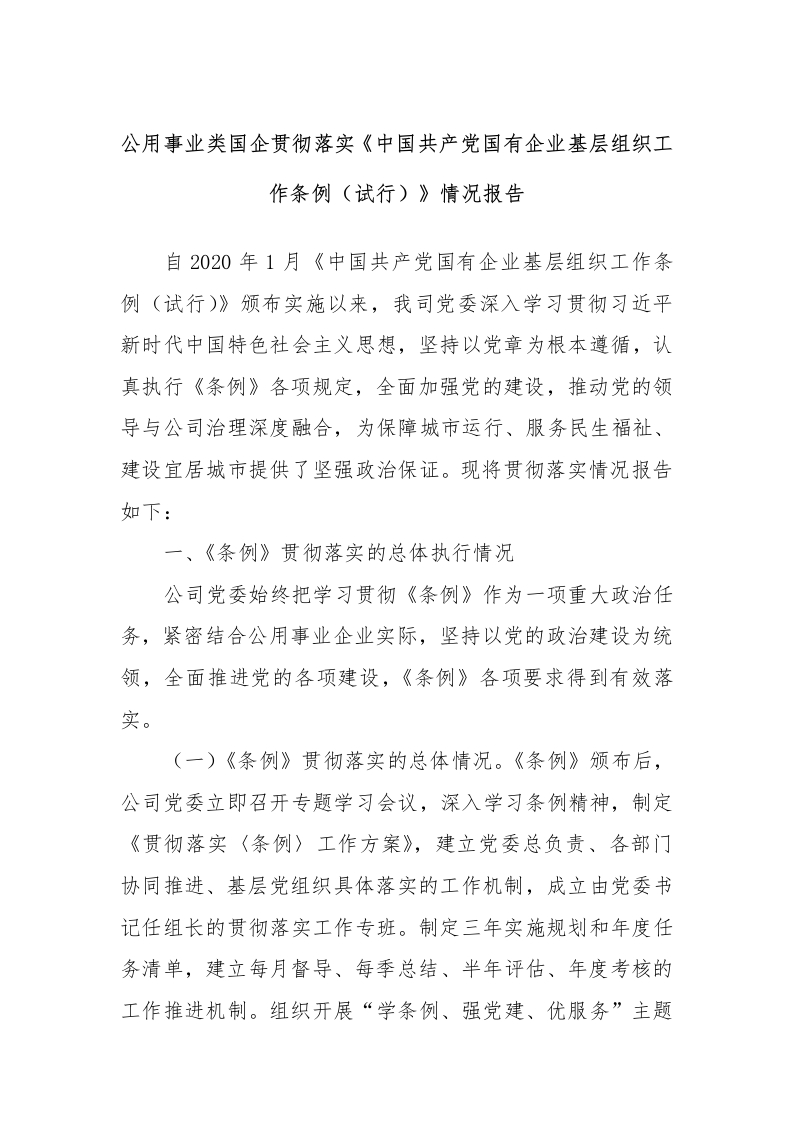 公用事业类国企贯彻落实《中国共产党国有企业基层组织工作条例（试行）》情况报告

自 2020 年 1 月《中国共产党国有企业基层组织工作条例（试行）》颁布实施以来，我司党委深入学习贯彻习近平新时代中国特色社会主义思想，坚持以党章为根本遵循，认真执行《条例》各项规定，全面加强党的建设，推动党的领导与公司治理深度融合，为保障城市运行、服务民生福祉、建设宜居城市提供了坚强政治保证。现将贯彻落实情况报告如下：

一、《条例》贯彻落实的总体执行情况

公司党委始终把学习贯彻《条例》作为一项重大政治任务，紧密结合公用事业企业实际，坚持以党的政治建设为统领，全面推进党的各项建设，《条例》各项要求得到有效落实。

（一）《条例》贯彻落实的总体情况。《条例》颁布后，公司党委立即召开专题学习会议，深入学习条例精神，制定《贯彻落实〈条例〉工作方案》，建立党委总负责、各部门协同推进、基层党组织具体落实的工作机制，成立由党委书记任组长的贯彻落实工作专班。制定三年实施规划和年度任务清单，建立每月督导、每季总结、半年评估、年度考核的工作推进机制。组织开展“学条例、强党建、优服务”主题